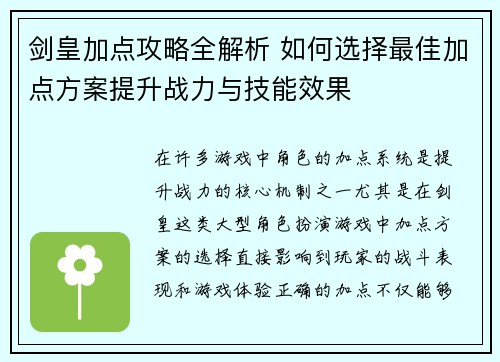 剑皇加点攻略全解析 如何选择最佳加点方案提升战力与技能效果

在许多游戏中角色的加点系统是提升战力的核心机制之一尤其是在剑皇这类大型角色扮演游戏中加点方案的选择直接影响到玩家的战斗表现和游戏体验正确的加点不仅能够